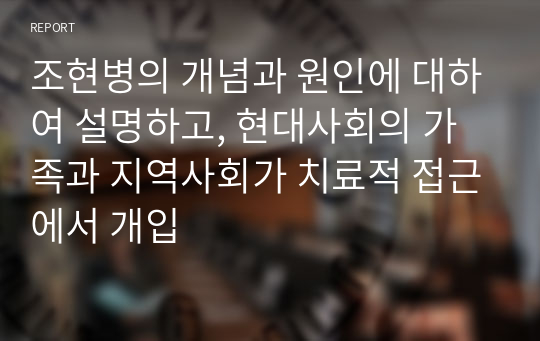 REPORT

조현병의 개념과 원인에 대하여 설명하고, 현대사회의 가족과 지역사회가 치료적 접근에서 개입